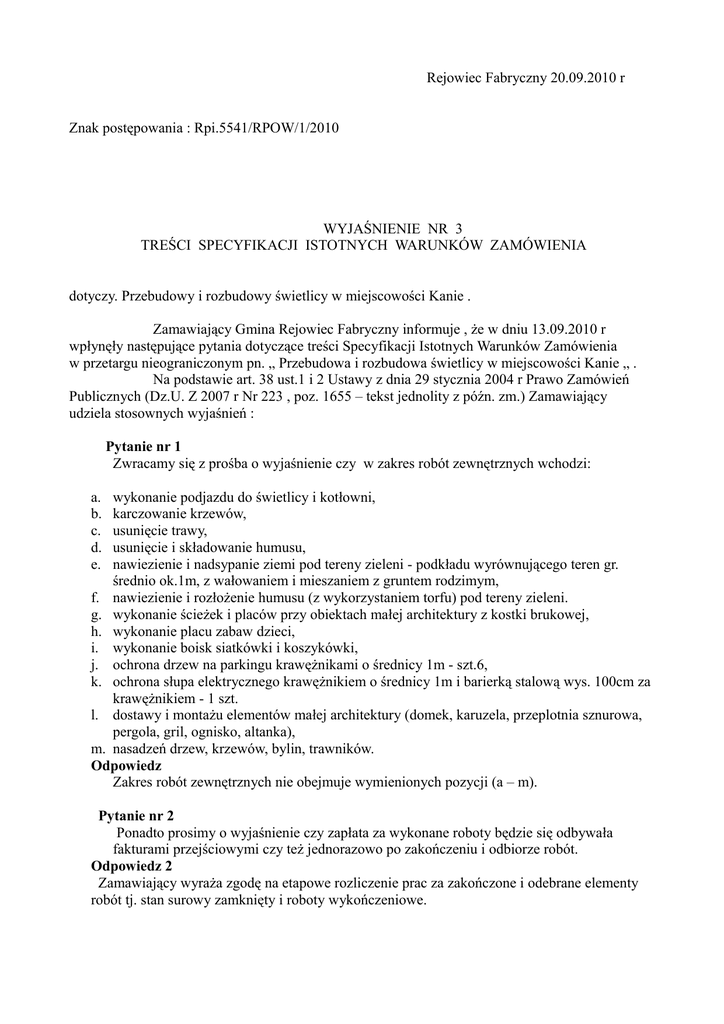 Rejowiec Fabryczny 20.09.2010 r

Znak postępowania : Rpi.5541/RPOW/1/2010

WYJAŚNIENIE NR 3
TREŚCI SPECYFIKACJI ISTOTNYCH WARUNKÓW ZAMÓWIENIA

dotyczy. Przebudowy i rozbudowy świetlicy w miejscowości Kanie .

Zamawiający Gmina Rejowiec Fabryczny informuje , że w dniu 13.09.2010 r wpłynęły następujące pytania dotyczące treści Specyfikacji Istotnych Warunków Zamówienia w przetargu nieograniczonym pn. „ Przebudowa i rozbudowa świetlicy w miejscowości Kanie „ .
Na podstawie art. 38 ust.1 i 2 Ustawy z dnia 29 stycznia 2004 r Prawo Zamówień Publicznych (Dz.U. Z 2007 r Nr 223 , poz. 1655 – tekst jednolity z późn. zm.) Zamawiający udziela stosownych wyjaśnień :

Pytanie nr 1
Zwracamy się z prośba o wyjaśnienie czy w zakres robót zewnętrznych wchodzi:

a. wykonanie podjazdu do świetlicy i kotłowni,
b. karczowanie krzewów,
c. usunięcie trawy,
d. usunięcie i składowanie humusu,
e. nawiezienie i nadsypanie ziemi pod tereny zieleni - podkładu wyrównującego teren gr. średnio ok.1m, z wałowaniem i mieszaniem z gruntem rodzimym,
f. nawiezienie i rozłożenie humusu (z wykorzystaniem torfu) pod tereny zieleni.
g. wykonanie ścieżek i placów przy obiektach małej architektury z kostki brukowej,
h. wykonanie placu zabaw dzieci,
i. wykonanie boisk siatkówki i koszykówki,
j. ochrona drzew na parkingu krawężnikami o średnicy 1m - szt.6,
k. ochrona słupa elektrycznego krawężnikiem o średnicy 1m i barierką stalową wys. 100cm za krawężnikiem - 1 szt.
l. dostawy i montażu elementów małej architektury (domek, karuzela, przeplotnia sznurowa, pergola, gril, ognisko, altanka),
m. nasadzeń drzew, krzewów, bylin, trawników.
Odpowiedz
Zakres robót zewnętrznych nie obejmuje wymienionych pozycji (a – m).

Pytanie nr 2
Ponadto prosimy o wyjaśnienie czy zapłata za wykonane roboty będzie się odbywała fakturami przejściowymi czy też jednorazowo po zakończeniu i odbiorze robót.
Odpowiedz 2
Zamawiający wyraża zgodę na etapowe rozliczenie prac za zakończone i odebrane elementy robót tj. stan surowy zamknięty i roboty wykończeniowe.